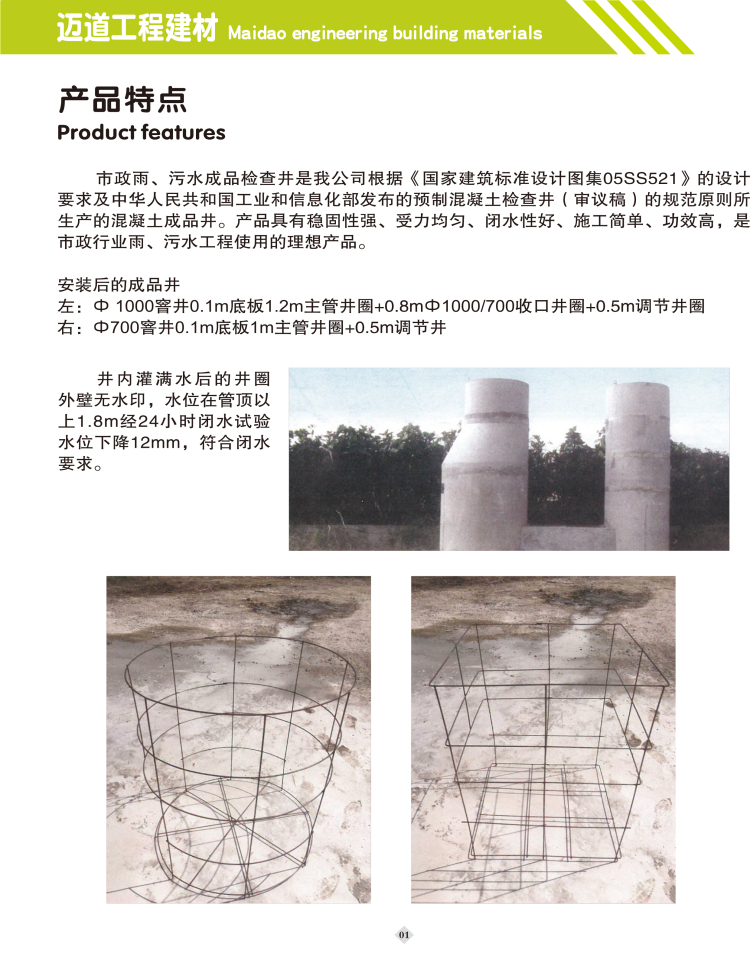 迈道工程建材 Maidao engineering building materials

产品特点
Product features

市政雨、污水成品检查井是我公司根据《国家建筑标准设计图集05SS521》的设计要求及中华人民共和国工业和信息化部发布的预制混凝土检查井（审议稿）的规范原则所生产的混凝土成品井。产品具有稳固性强、受力均匀、闭水性好、施工简单、功效高，是市政行业雨、污水工程使用的理想产品。

安装后的成品井
左：Φ 1000窨井0.1m底板1.2m主管井圈+0.8mΦ1000/700收口井圈+0.5m调节井圈
右：Φ700窨井0.1m底板1m主管井圈+0.5m调节井

井内灌满水后的井圈外壁无水印，水位在管顶以上1.8m经24小时闭水试验水位下降12mm，符合闭水要求。

01